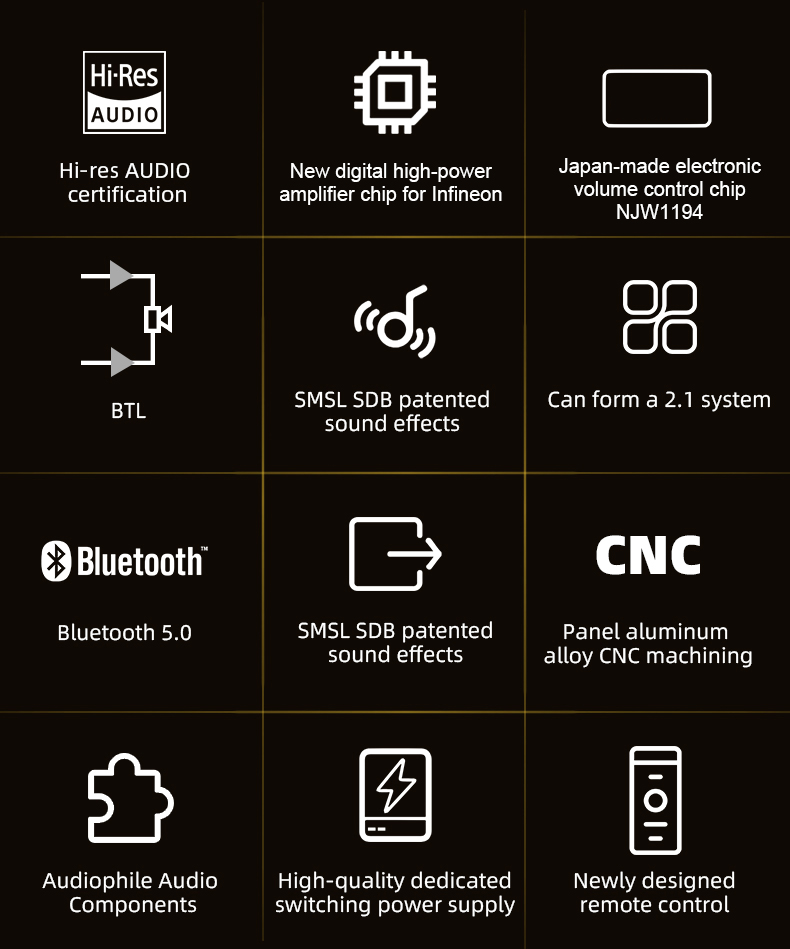 Hi-Res AUDIO

Hi-res AUDIO certification

New digital high-power amplifier chip for Infineon

Japan-made electronic volume control chip NJW1194

BTL

SMSL SDB patented sound effects

Can form a 2.1 system

Bluetooth™

Bluetooth 5.0

SMSL SDB patented sound effects

CNC

Panel aluminum alloy CNC machining

Audiophile Audio Components

High-quality dedicated switching power supply

Newly designed remote control